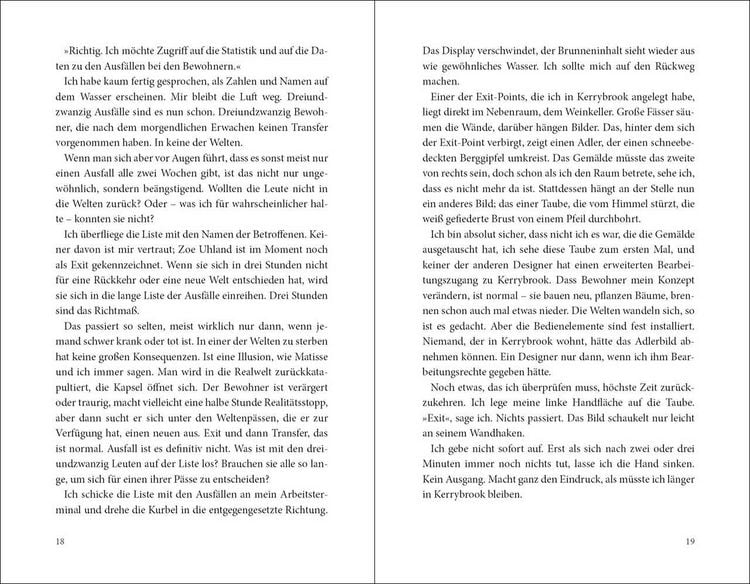 »Richtig. Ich möchte Zugriff auf die Statistik und auf die Daten zu den Ausfällen bei den Bewohnern.«

Ich habe kaum fertig gesprochen, als Zahlen und Namen auf dem Wasser erscheinen. Mir bleibt die Luft weg. Dreiundzwanzig Ausfälle sind es nun schon. Dreiundzwanzig Bewohner, die nach dem morgendlichen Erwachen keinen Transfer vorgenommen haben. In keine der Welten.

Wenn man sich aber vor Augen führt, dass es sonst meist nur einen Ausfall alle zwei Wochen gibt, ist das nicht nur ungewöhnlich, sondern beängstigend. Wollten die Leute nicht in die Welten zurück? Oder – was ich für wahrscheinlicher halte – konnten sie nicht?

Ich überfliege die Liste mit den Namen der Betroffenen. Keiner davon ist mir vertraut; Zoe Uhland ist im Moment noch als Exit gekennzeichnet. Wenn sie sich in drei Stunden nicht für eine Rückkehr oder eine neue Welt entschieden hat, wird sie sich in die lange Liste der Ausfälle einreihen. Drei Stunden sind das Richtmaß.

Das passiert so selten, meist wirklich nur dann, wenn jemand schwer krank oder tot ist. In einer der Welten zu sterben hat keine großen Konsequenzen. Ist eine Illusion, wie Matisse und ich immer sagen. Man wird in die Realwelt zurückkatapultiert, die Kapsel öffnet sich. Der Bewohner ist verärgert oder traurig, macht vielleicht eine halbe Stunde Realitätsstopp, aber dann sucht er sich unter den Weltenpässen, die er zur Verfügung hat, einen neuen aus. Exit und dann Transfer, das ist normal. Ausfall ist es definitiv nicht. Was ist mit den dreiundzwanzig Leuten auf der Liste los? Brauchen sie alle so lange, um sich für einen ihrer Pässe zu entscheiden?

Ich schicke die Liste mit den Ausfällen an mein Arbeitsterminal und drehe die Kurbel in die entgegengesetzte Richtung.

18

Das Display verschwindet, der Brunneninhalt sieht wieder aus wie gewöhnliches Wasser. Ich sollte mich auf den Rückweg machen.

Einer der Exit-Points, die ich in Kerrybrook angelegt habe, liegt direkt im Nebenraum, dem Weinkeller. Große Fässer säumen die Wände, darüber hängen Bilder. Das, hinter dem sich der Exit-Point verbirgt, zeigt einen Adler, der einen schneebedeckten Berggipfel umkreist. Das Gemälde müsste das zweite von rechts sein, doch schon als ich den Raum betrete, sehe ich, dass es nicht mehr da ist. Stattdessen hängt an der Stelle nun ein anderes Bild; das einer Taube, die vom Himmel stürzt, die weiß gefiederte Brust von einem Pfeil durchbohrt.

Ich bin absolut sicher, dass nicht ich es war, die die Gemälde ausgetauscht hat, ich sehe diese Taube zum ersten Mal, und keiner der anderen Designer hat einen erweiterten Bearbeitungszugang zu Kerrybrook. Dass Bewohner mein Konzept verändern, ist normal – sie bauen neu, pflanzen Bäume, brennen schon auch mal etwas nieder. Die Welten wandeln sich, so ist es gedacht. Aber die Bedienelemente sind fest installiert. Niemand, der in Kerrybrook wohnt, hätte das Adlerbild abnehmen können. Ein Designer nur dann, wenn ich ihm Bearbeitungsrechte gegeben hätte.

Noch etwas, das ich überprüfen muss, höchste Zeit zurückzukehren. Ich lege meine linke Handfläche auf die Taube. »Exit«, sage ich. Nichts passiert. Das Bild schaukelt nur leicht an seinem Wandhaken.

Ich gebe nicht sofort auf. Erst als sich nach zwei oder drei Minuten immer noch nichts tut, lasse ich die Hand sinken. Kein Ausgang. Macht ganz den Eindruck, als müsste ich länger in Kerrybrook bleiben.

19